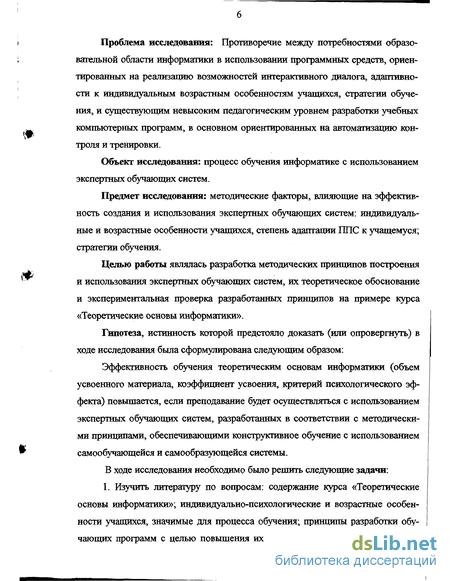 6

Проблема исследования: Противоречие между потребностями образовательной области информатики в использовании программных средств, ориентированных на реализацию возможностей интерактивного диалога, адаптивности к индивидуальным возрастным особенностям учащихся, стратегии обучения, и существующим невысоким педагогическим уровнем разработки учебных компьютерных программ, в основном ориентированных на автоматизацию контроля и тренировки.

Объект исследования: процесс обучения информатике с использованием экспертных обучающих систем.

Предмет исследования: методические факторы, влияющие на эффективность создания и использования экспертных обучающих систем: индивидуальные и возрастные особенности учащихся, степень адаптации ППС к учащемуся; стратегии обучения.

Целью работы являлась разработка методических принципов построения и использования экспертных обучающих систем, их теоретическое обоснование и экспериментальная проверка разработанных принципов на примере курса «Теоретические основы информатики».

Гипотеза, истинность которой предстояло доказать (или опровергнуть) в ходе исследования была сформулирована следующим образом:

Эффективность обучения теоретическим основам информатики (объем усвоенного материала, коэффициент усвоения, критерий психологического эффекта) повышается, если преподавание будет осуществляться с использованием экспертных обучающих систем, разработанных в соответствии с методическими принципами, обеспечивающими конструктивное обучение с использованием самообучающейся и самообразующейся системы.

В ходе исследования необходимо было решить следующие задачи:

1. Изучить литературу по вопросам: содержание курса «Теоретические основы информатики»; индивидуально-психологические и возрастные особенности учащихся, значимые для процесса обучения; принципы разработки обучающих программ с целью повышения их

dsLib.net
библиотека диссертаций